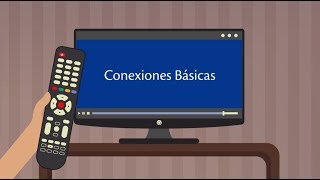 Conexiones Básicas